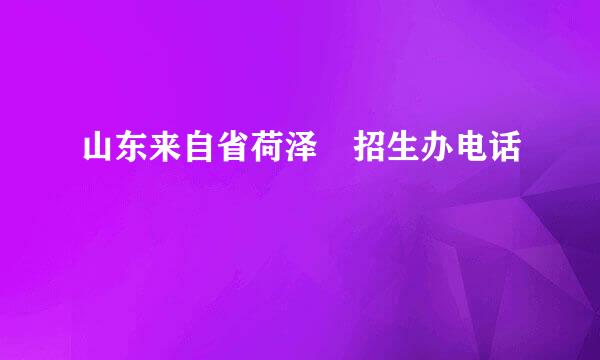 山东来自省荷泽　招生办电话